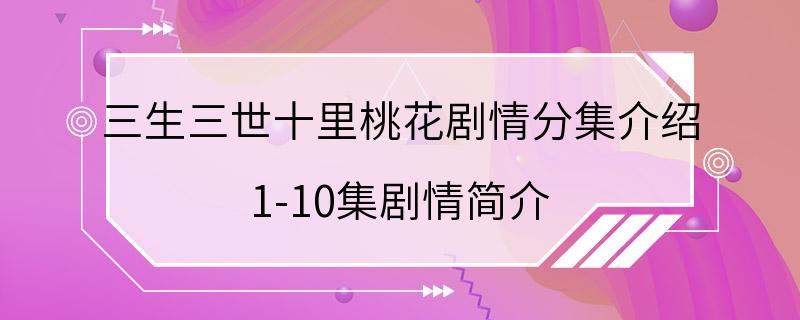 三生三世十里桃花剧情分集介绍

1-10集剧情简介